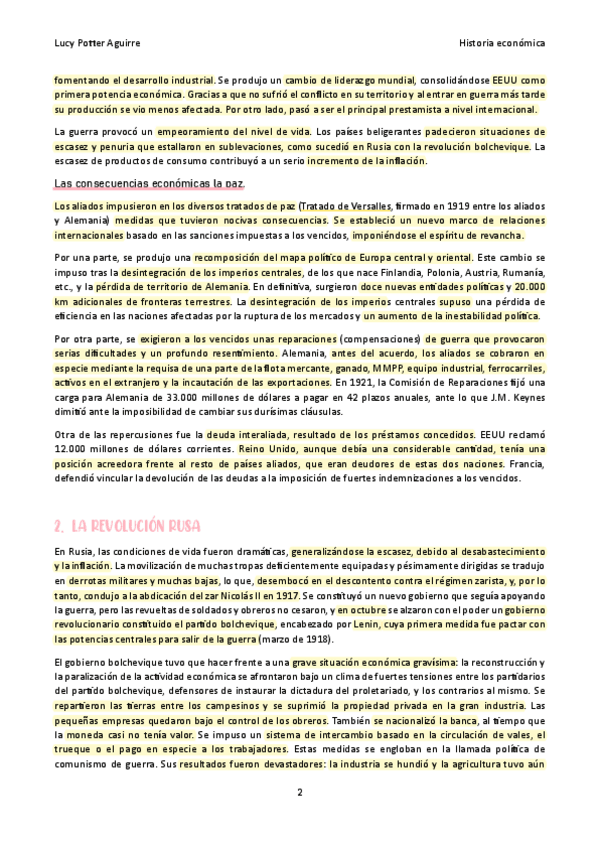 Lucy Potter Aguirre

Historia económica

fomentando el desarrollo industrial. Se produjo un cambio de liderazgo mundial, consolidándose EEUU como primera potencia económica. Gracias a que no sufrió el conflicto en su territorio y al entrar en guerra más tarde su producción se vio menos afectada. Por otro lado, pasó a ser el principal prestamista a nivel internacional.

La guerra provocó un empeoramiento del nivel de vida. Los países beligerantes padecieron situaciones de escasez y penuria que estallaron en sublevaciones, como sucedió en Rusia con la revolución bolchevique. La escasez de productos de consumo contribuyó a un serio incremento de la inflación.

Las consecuencias económicas la paz.

Los aliados impusieron en los diversos tratados de paz (Tratado de Versalles, firmado en 1919 entre los aliados y Alemania) medidas que tuvieron nocivas consecuencias. Se estableció un nuevo marco de relaciones internacionales basado en las sanciones impuestas a los vencidos, imponiéndose el espíritu de revancha.

Por una parte, se produjo una recomposición del mapa político de Europa central y oriental. Este cambio se impuso tras la desintegración de los imperios centrales, de los que nace Finlandia, Polonia, Austria, Rumanía, etc., y la pérdida de territorio de Alemania. En definitiva, surgieron doce nuevas entidades políticas y 20.000 km adicionales de fronteras terrestres. La desintegración de los imperios centrales supuso una pérdida de eficiencia en las naciones afectadas por la ruptura de los mercados y un aumento de la inestabilidad política.

Por otra parte, se exigieron a los vencidos unas reparaciones (compensaciones) de guerra que provocaron serias dificultades y un profundo resentimiento. Alemania, antes del acuerdo, los aliados se cobraron en especie mediante la requisa de una parte de la flota mercante, ganado, MMPP, equipo industrial, ferrocarriles, activos en el extranjero y la incautación de las exportaciones. En 1921, la Comisión de Reparaciones fijó una carga para Alemania de 33.000 millones de dólares a pagar en 42 plazos anuales, ante lo que J.M. Keynes dimitió ante la imposibilidad de cambiar sus durísimas cláusulas.

Otra de las repercusiones fue la deuda interaliada, resultado de los préstamos concedidos. EEUU reclamó 12.000 millones de dólares corrientes. Reino Unido, aunque debía una considerable cantidad, tenía una posición acreedora frente al resto de países aliados, que eran deudores de estas dos naciones. Francia, defendió vincular la devolución de las deudas a la imposición de fuertes indemnizaciones a los vencidos.

2. LA REVOLUCIÓN RUSA

En Rusia, las condiciones de vida fueron dramáticas, generalizándose la escasez, debido al desabastecimiento y la inflación. La movilización de muchas tropas deficientemente equipadas y pésimamente dirigidas se tradujo en derrotas militares y muchas bajas, lo que, desembocó en el descontento contra el régimen zarista, y, por lo tanto, condujo a la abdicación del zar Nicolás II en 1917. Se constituyó un nuevo gobierno que seguía apoyando la guerra, pero las revueltas de soldados y obreros no cesaron, y en octubre se alzaron con el poder un gobierno revolucionario constituido el partido bolchevique, encabezado por Lenin, cuya primera medida fue pactar con las potencias centrales para salir de la guerra (marzo de 1918).

El gobierno bolchevique tuvo que hacer frente a una grave situación económica gravísima: la reconstrucción y la paralización de la actividad económica se afrontaron bajo un clima de fuertes tensiones entre los partidarios del partido bolchevique, defensores de instaurar la dictadura del proletariado, y los contrarios al mismo. Se repartieron las tierras entre los campesinos y se suprimió la propiedad privada en la gran industria. Las pequeñas empresas quedaron bajo el control de los obreros. También se nacionalizó la banca, al tiempo que la moneda casi no tenía valor. Se impuso un sistema de intercambio basado en la circulación de vales, el trueque o el pago en especie a los trabajadores. Estas medidas se engloban en la llamada política de comunismo de guerra. Sus resultados fueron devastadores: la industria se hundió y la agricultura tuvo aún

2